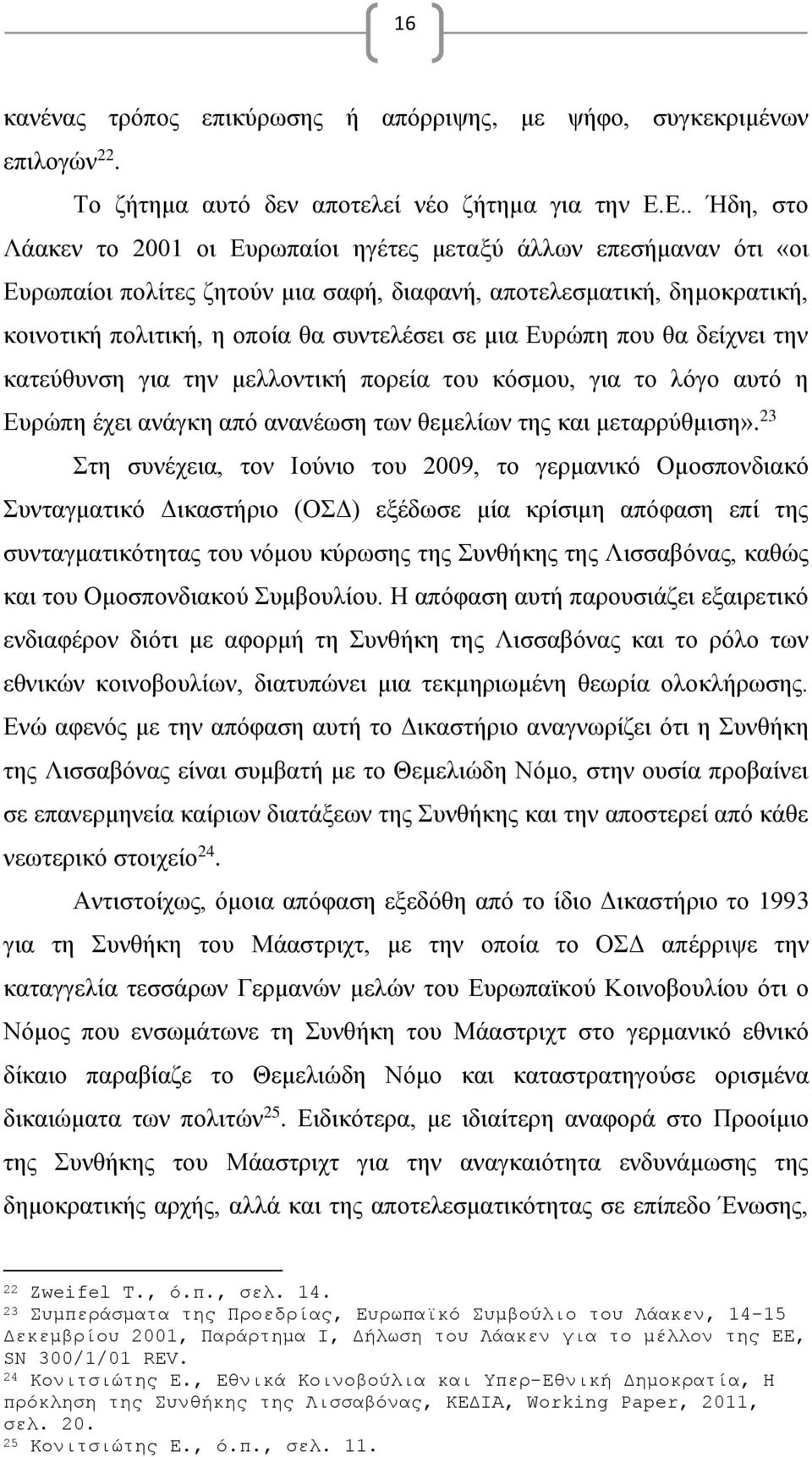 16

κανένας τρόπος επικύρωσης ή απόρριψης, με ψήφο, συγκεκριμένων επιλογών$^{22}$.

Το ζήτημα αυτό δεν αποτελεί νέο ζήτημα για την Ε.Ε.. Ήδη, στο Λάακεν το 2001 οι Ευρωπαίοι ηγέτες μεταξύ άλλων επεσήμαναν ότι «οι Ευρωπαίοι πολίτες ζητούν μια σαφή, διαφανή, αποτελεσματική, δημοκρατική, κοινοτική πολιτική, η οποία θα συντελέσει σε μια Ευρώπη που θα δείχνει την κατεύθυνση για την μελλοντική πορεία του κόσμου, για το λόγο αυτό η Ευρώπη έχει ανάγκη από ανανέωση των θεμελίων της και μεταρρύθμιση».$^{23}$

Στη συνέχεια, τον Ιούνιο του 2009, το γερμανικό Ομοσπονδιακό Συνταγματικό Δικαστήριο (ΟΣΔ) εξέδωσε μία κρίσιμη απόφαση επί της συνταγματικότητας του νόμου κύρωσης της Συνθήκης της Λισσαβόνας, καθώς και του Ομοσπονδιακού Συμβουλίου. Η απόφαση αυτή παρουσιάζει εξαιρετικό ενδιαφέρον διότι με αφορμή τη Συνθήκη της Λισσαβόνας και το ρόλο των εθνικών κοινοβουλίων, διατυπώνει μια τεκμηριωμένη θεωρία ολοκλήρωσης. Ενώ αφενός με την απόφαση αυτή το Δικαστήριο αναγνωρίζει ότι η Συνθήκη της Λισσαβόνας είναι συμβατή με το Θεμελιώδη Νόμο, στην ουσία προβαίνει σε επανερμηνεία καίριων διατάξεων της Συνθήκης και την αποστερεί από κάθε νεωτερικό στοιχείο$^{24}$.

Αντιστοίχως, όμοια απόφαση εξεδόθη από το ίδιο Δικαστήριο το 1993 για τη Συνθήκη του Μάαστριχτ, με την οποία το ΟΣΔ απέρριψε την καταγγελία τεσσάρων Γερμανών μελών του Ευρωπαϊκού Κοινοβουλίου ότι ο Νόμος που ενσωμάτωνε τη Συνθήκη του Μάαστριχτ στο γερμανικό εθνικό δίκαιο παραβίαζε το Θεμελιώδη Νόμο και καταστρατηγούσε ορισμένα δικαιώματα των πολιτών$^{25}$. Ειδικότερα, με ιδιαίτερη αναφορά στο Προοίμιο της Συνθήκης του Μάαστριχτ για την αναγκαιότητα ενδυνάμωσης της δημοκρατικής αρχής, αλλά και της αποτελεσματικότητας σε επίπεδο Ένωσης,

$^{22}$ Zweifel T., ό.π., σελ. 14.
$^{23}$ Συμπεράσματα της Προεδρίας, Ευρωπαϊκό Συμβούλιο του Λάακεν, 14-15 Δεκεμβρίου 2001, Παράρτημα Ι, Δήλωση του Λάακεν για το μέλλον της ΕΕ, SN 300/1/01 REV.
$^{24}$ Κονιτσιώτης Ε., Εθνικά Κοινοβούλια και Υπερ-Εθνική Δημοκρατία, Η πρόκληση της Συνθήκης της Λισσαβόνας, ΚΕΔΙΑ, Working Paper, 2011, σελ. 20.
$^{25}$ Κονιτσιώτης Ε., ό.π., σελ. 11.